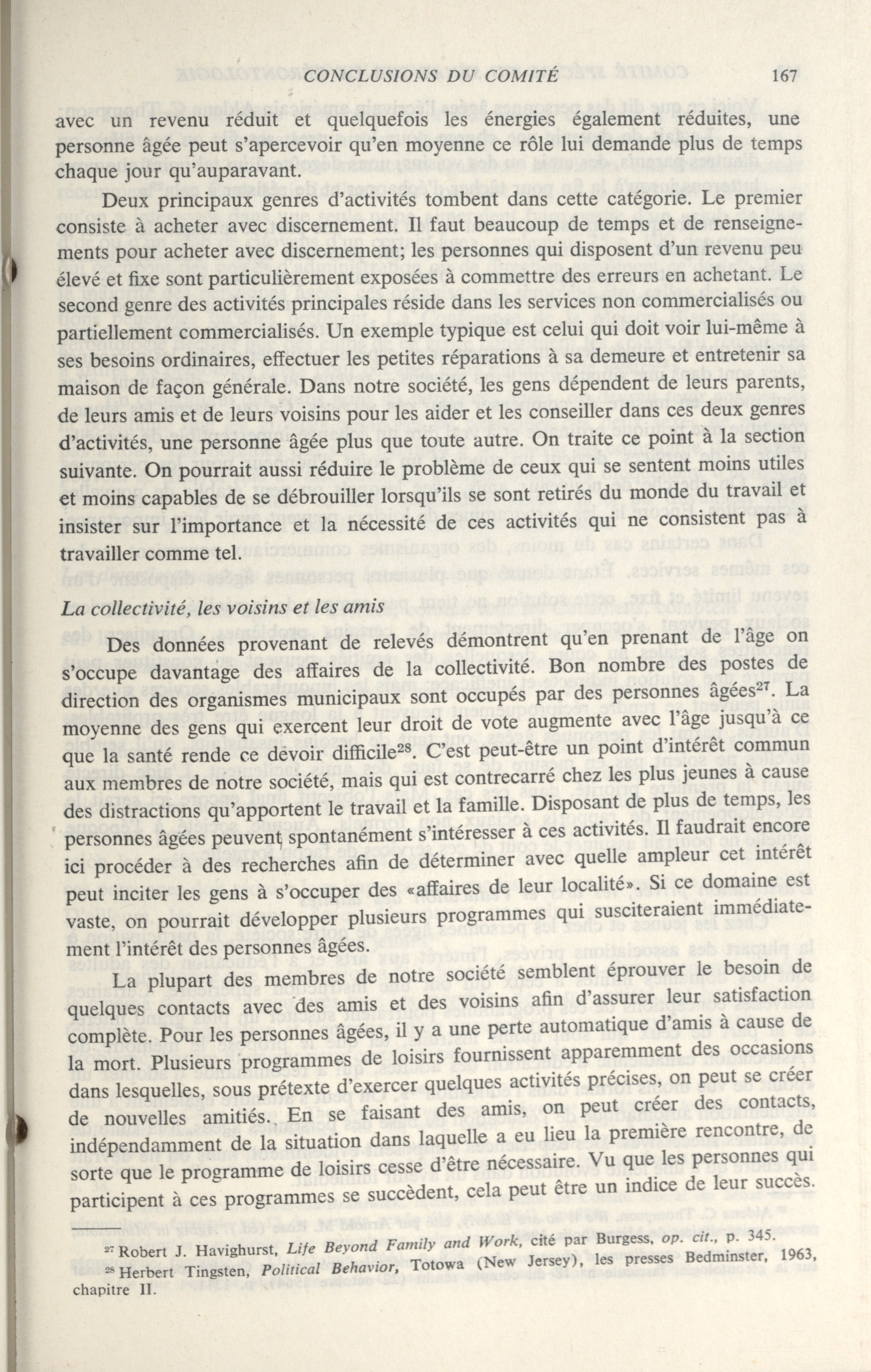 CONCLUSIONS DU COMITÉ 167

avec un revenu réduit et quelquefois les énergies également réduites, une personne âgée peut s'apercevoir qu'en moyenne ce rôle lui demande plus de temps chaque jour qu'auparavant.

Deux principaux genres d'activités tombent dans cette catégorie. Le premier consiste à acheter avec discernement. Il faut beaucoup de temps et de renseignements pour acheter avec discernement; les personnes qui disposent d'un revenu peu élevé et fixe sont particulièrement exposées à commettre des erreurs en achetant. Le second genre des activités principales réside dans les services non commercialisés ou partiellement commercialisés. Un exemple typique est celui qui doit voir lui-même à ses besoins ordinaires, effectuer les petites réparations à sa demeure et entretenir sa maison de façon générale. Dans notre société, les gens dépendent de leurs parents, de leurs amis et de leurs voisins pour les aider et les conseiller dans ces deux genres d'activités, une personne âgée plus que toute autre. On traite ce point à la section suivante. On pourrait aussi réduire le problème de ceux qui se sentent moins utiles et moins capables de se débrouiller lorsqu'ils se sont retirés du monde du travail et insister sur l'importance et la nécessité de ces activités qui ne consistent pas à travailler comme tel.

La collectivité, les voisins et les amis

Des données provenant de relevés démontrent qu'en prenant de l'âge on s'occupe davantage des affaires de la collectivité. Bon nombre des postes de direction des organismes municipaux sont occupés par des personnes âgées$^{27}$. La moyenne des gens qui exercent leur droit de vote augmente avec l'âge jusqu'à ce que la santé rende ce devoir difficile$^{28}$. C'est peut-être un point d'intérêt commun aux membres de notre société, mais qui est contrecarré chez les plus jeunes à cause des distractions qu'apportent le travail et la famille. Disposant de plus de temps, les personnes âgées peuvent spontanément s'intéresser à ces activités. Il faudrait encore ici procéder à des recherches afin de déterminer avec quelle ampleur cet intérêt peut inciter les gens à s'occuper des «affaires de leur localité». Si ce domaine est vaste, on pourrait développer plusieurs programmes qui susciteraient immédiatement l'intérêt des personnes âgées.

La plupart des membres de notre société semblent éprouver le besoin de quelques contacts avec des amis et des voisins afin d'assurer leur satisfaction complète. Pour les personnes âgées, il y a une perte automatique d'amis à cause de la mort. Plusieurs programmes de loisirs fournissent apparemment des occasions dans lesquelles, sous prétexte d'exercer quelques activités précises, on peut se créer de nouvelles amitiés. En se faisant des amis, on peut créer des contacts, indépendamment de la situation dans laquelle a eu lieu la première rencontre, de sorte que le programme de loisirs cesse d'être nécessaire. Vu que les personnes qui participent à ces programmes se succèdent, cela peut être un indice de leur succès.

$^{27}$ Robert J. Havighurst, Life Beyond Family and Work, cité par Burgess, op. cit., p. 345.
$^{28}$ Herbert Tingsten, Political Behavior, Totowa (New Jersey), les presses Bedminster, 1963, chapitre II.